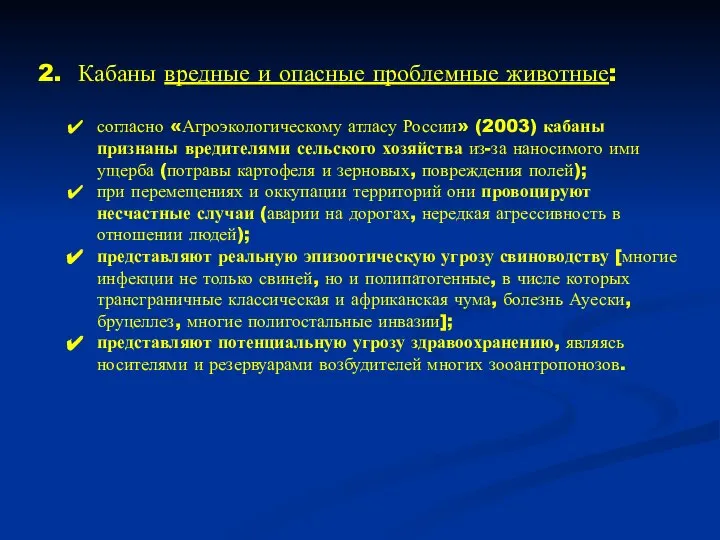 2. Кабаны вредные и опасные проблемные животные:

✔ согласно «Агроэкологическому атласу России» (2003) кабаны признаны вредителями сельского хозяйства из-за наносимого ими ущерба (потравы картофеля и зерновых, повреждения полей);

✔ при перемещениях и оккупации территорий они провоцируют несчастные случаи (аварии на дорогах, нередкая агрессивность в отношении людей);

✔ представляют реальную эпизоотическую угрозу свиноводству [многие инфекции не только свиней, но и полипатогенные, в числе которых трансграничные классическая и африканская чума, болезнь Ауески, бруцеллез, многие полигостальные инвазии];

✔ представляют потенциальную угрозу здравоохранению, являясь носителями и резервуарами возбудителей многих зооантропонозов.